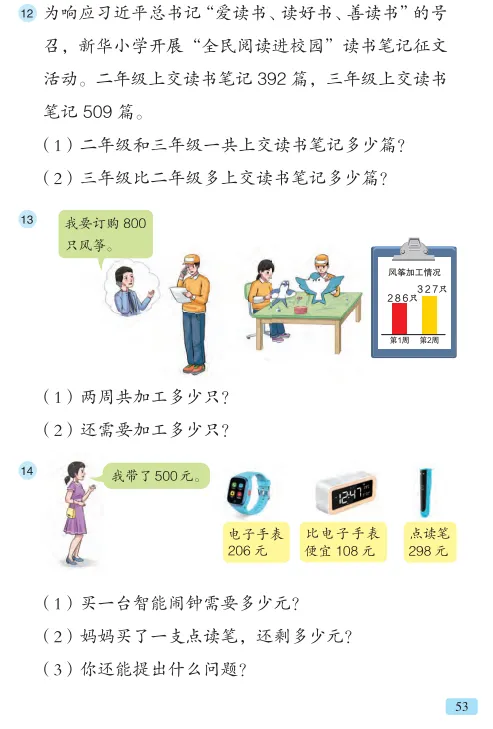 12 为响应习近平总书记“爱读书、读好书、善读书”的号召，新华小学开展“全民阅读进校园”读书笔记征文活动。二年级上交读书笔记 392 篇，三年级上交读书笔记 509 篇。

（1）二年级和三年级一共上交读书笔记多少篇？

（2）三年级比二年级多上交读书笔记多少篇？

13

我要订购 800 只风筝。

风筝加工情况

286只

327只

第1周

第2周

（1）两周共加工多少只？

（2）还需要加工多少只？

14

我带了 500 元。

12:47

电子手表 206 元

比电子手表便宜 108 元

点读笔 298 元

（1）买一台智能闹钟需要多少元？

（2）妈妈买了一支点读笔，还剩多少元？

（3）你还能提出什么问题？

53